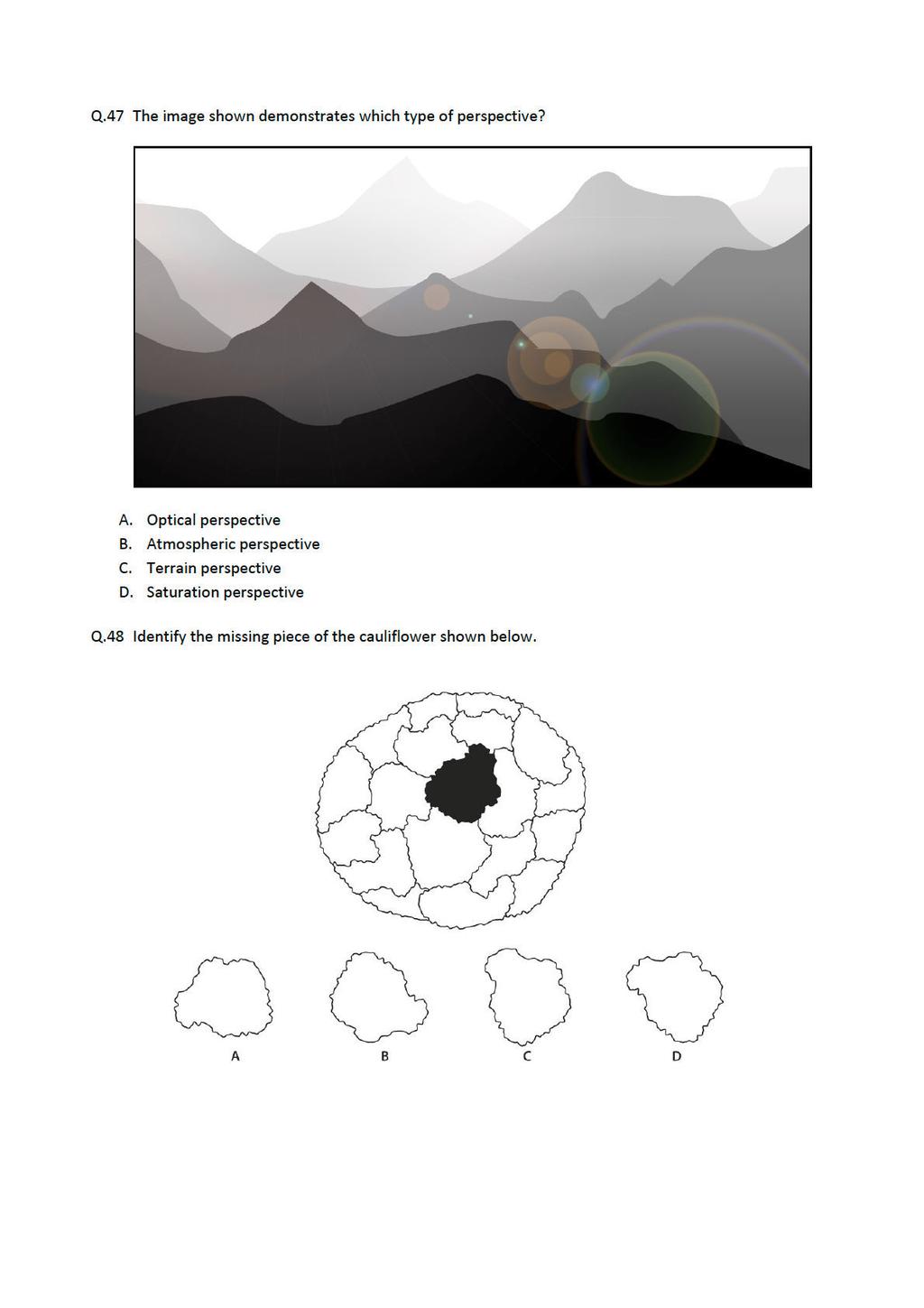 Q.47 The image shown demonstrates which type of perspective?

A. Optical perspective
B. Atmospheric perspective
C. Terrain perspective
D. Saturation perspective

Q.48 Identify the missing piece of the cauliflower shown below.

A

B

C

D